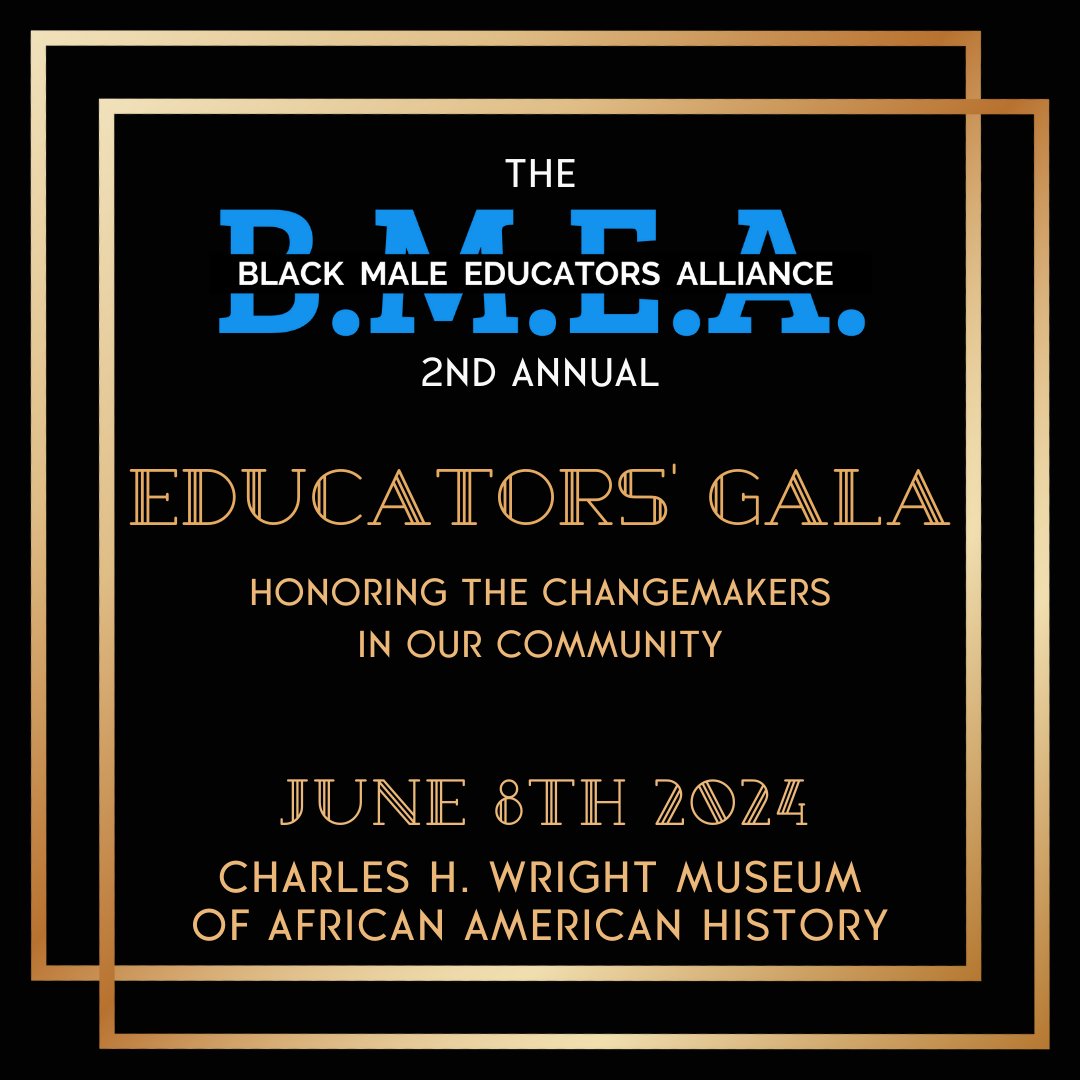 THE
B.M.E.A.
BLACK MALE EDUCATORS ALLIANCE
2ND ANNUAL

EDUCATORS' GALA

HONORING THE CHANGEMAKERS IN OUR COMMUNITY

JUNE 8TH 2024

CHARLES H. WRIGHT MUSEUM OF AFRICAN AMERICAN HISTORY